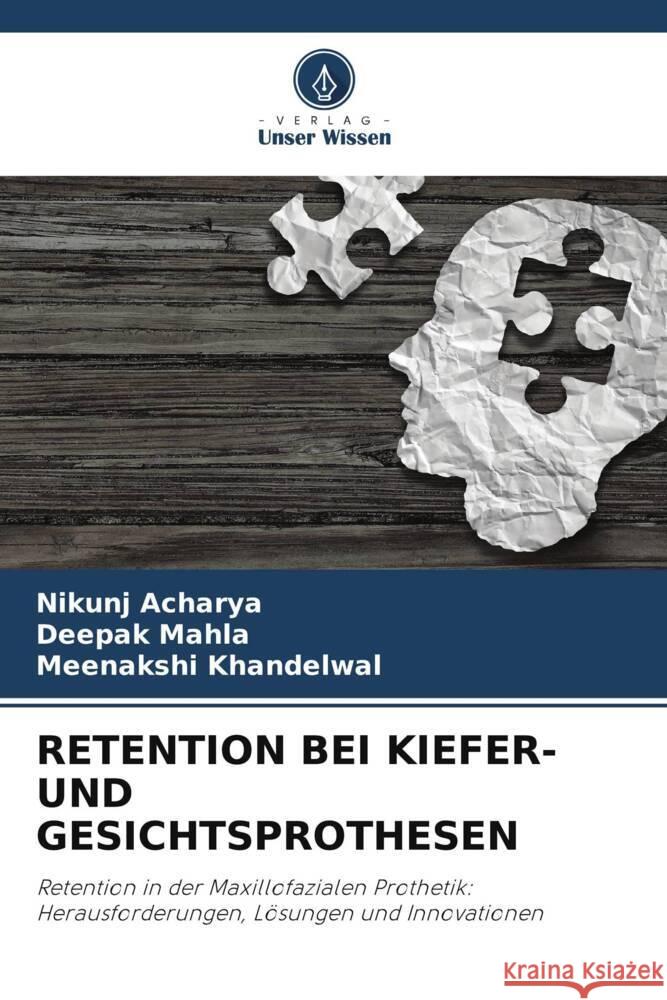 VERLAG
Unser Wissen

Nikunj Acharya
Deepak Mahla
Meenakshi Khandelwal

RETENTION BEI KIEFER- UND GESICHTSPROTHESEN

Retention in der Maxillofazialen Prothetik: Herausforderungen, Lösungen und Innovationen